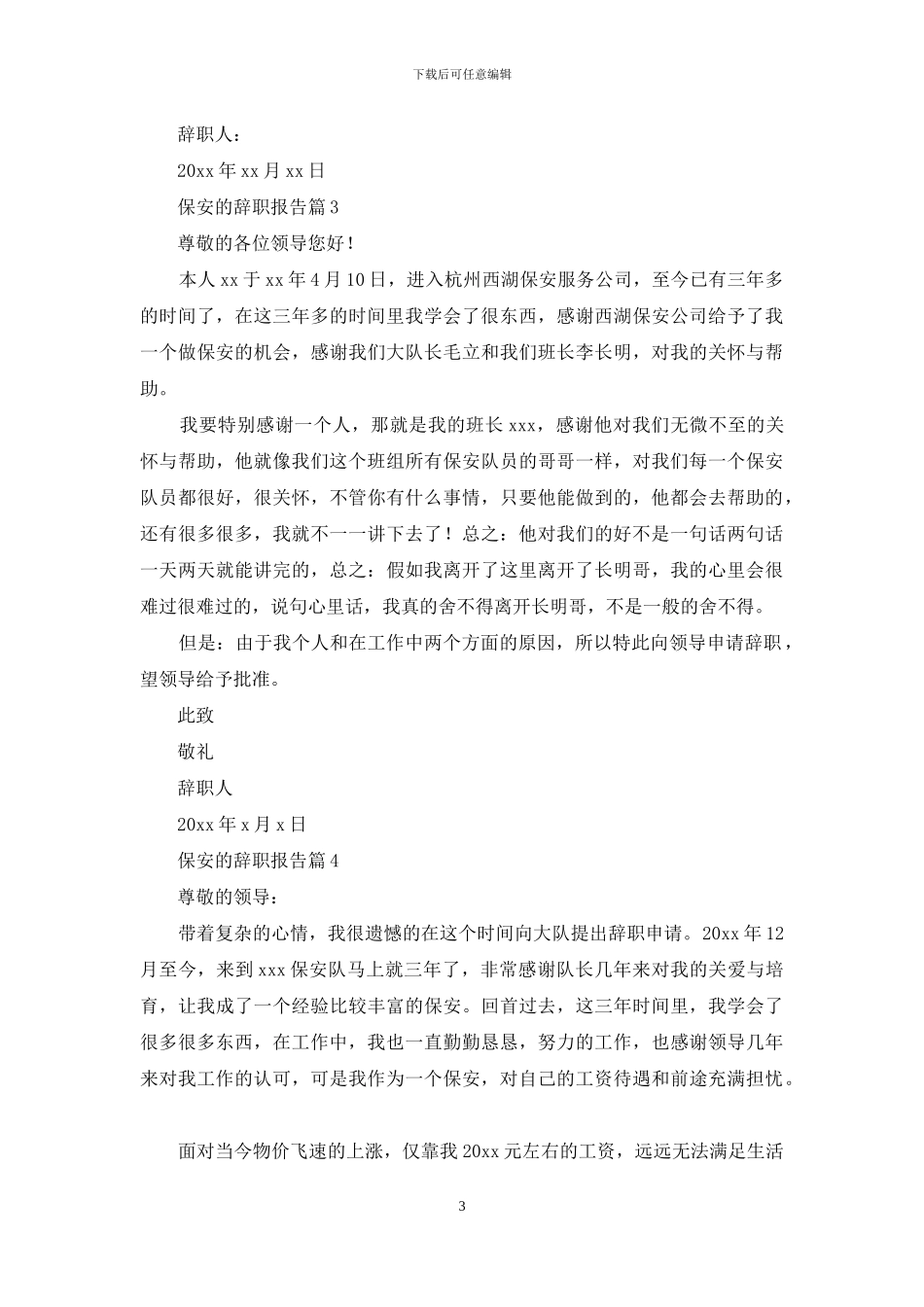 下载后可任意编辑

辞职人：

20xx 年 xx 月 xx 日

保安的辞职报告篇 3

尊敬的各位领导您好！

本人 xx 于 xx 年 4 月 10 日，进入杭州西湖保安服务公司，至今已有三年多的时间了，在这三年多的时间里我学会了很东西，感谢西湖保安公司给予了我一个做保安的机会，感谢我们大队长毛立和我们班长李长明，对我的关怀与帮助。

我要特别感谢一个人，那就是我的班长 xxx，感谢他对我们无微不至的关怀与帮助，他就像我们这个班组所有保安队员的哥哥一样，对我们每一个保安队员都很好，很关怀，不管你有什么事情，只要他能做到的，他都会去帮助的，还有很多很多，我就不一一讲下去了！总之：他对我们的好不是一句话两句话一天两天就能讲完的，总之：假如我离开了这里离开了长明哥，我的心里会很难过很难过的，说句心里话，我真的舍不得离开长明哥，不是一般的舍不得。

但是：由于我个人和在工作中两个方面的原因，所以特此向领导申请辞职，望领导给予批准。

此致

敬礼

辞职人

20xx 年 x 月 x 日

保安的辞职报告篇 4

尊敬的领导：

带着复杂的心情，我很遗憾的在这个时间向大队提出辞职申请。20xx 年 12 月至今，来到 xxx 保安队马上就三年了，非常感谢队长几年来对我的关爱与培育，让我成了一个经验比较丰富的保安。回首过去，这三年时间里，我学会了很多很多东西，在工作中，我也一直勤勤恳恳，努力的工作，也感谢领导几年来对我工作的认可，可是我作为一个保安，对自己的工资待遇和前途充满担忧。

面对当今物价飞速的上涨，仅靠我 20xx 元左右的工资，远远无法满足生活

3